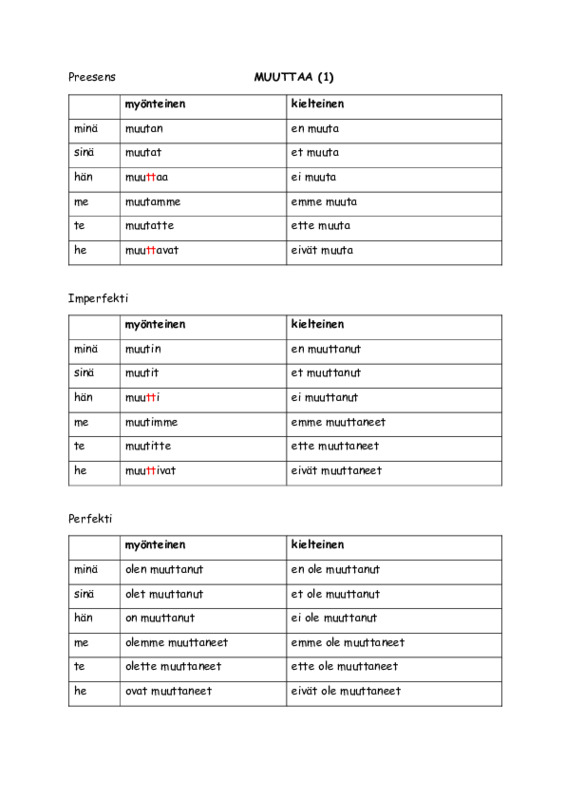 Preesens MUUTTAA (1)

| | myönteinen | kielteinen |
|---|---|---|
| minä | muutan | en muuta |
| sinä | muutat | et muuta |
| hän | muuttaa | ei muuta |
| me | muutamme | emme muuta |
| te | muutatte | ette muuta |
| he | muuttavat | eivät muuta |

Imperfekti

| | myönteinen | kielteinen |
|---|---|---|
| minä | muutin | en muuttanut |
| sinä | muutit | et muuttanut |
| hän | muutti | ei muuttanut |
| me | muutimme | emme muuttaneet |
| te | muutitte | ette muuttaneet |
| he | muuttivat | eivät muuttaneet |

Perfekti

| | myönteinen | kielteinen |
|---|---|---|
| minä | olen muuttanut | en ole muuttanut |
| sinä | olet muuttanut | et ole muuttanut |
| hän | on muuttanut | ei ole muuttanut |
| me | olemme muuttaneet | emme ole muuttaneet |
| te | olette muuttaneet | ette ole muuttaneet |
| he | ovat muuttaneet | eivät ole muuttaneet |